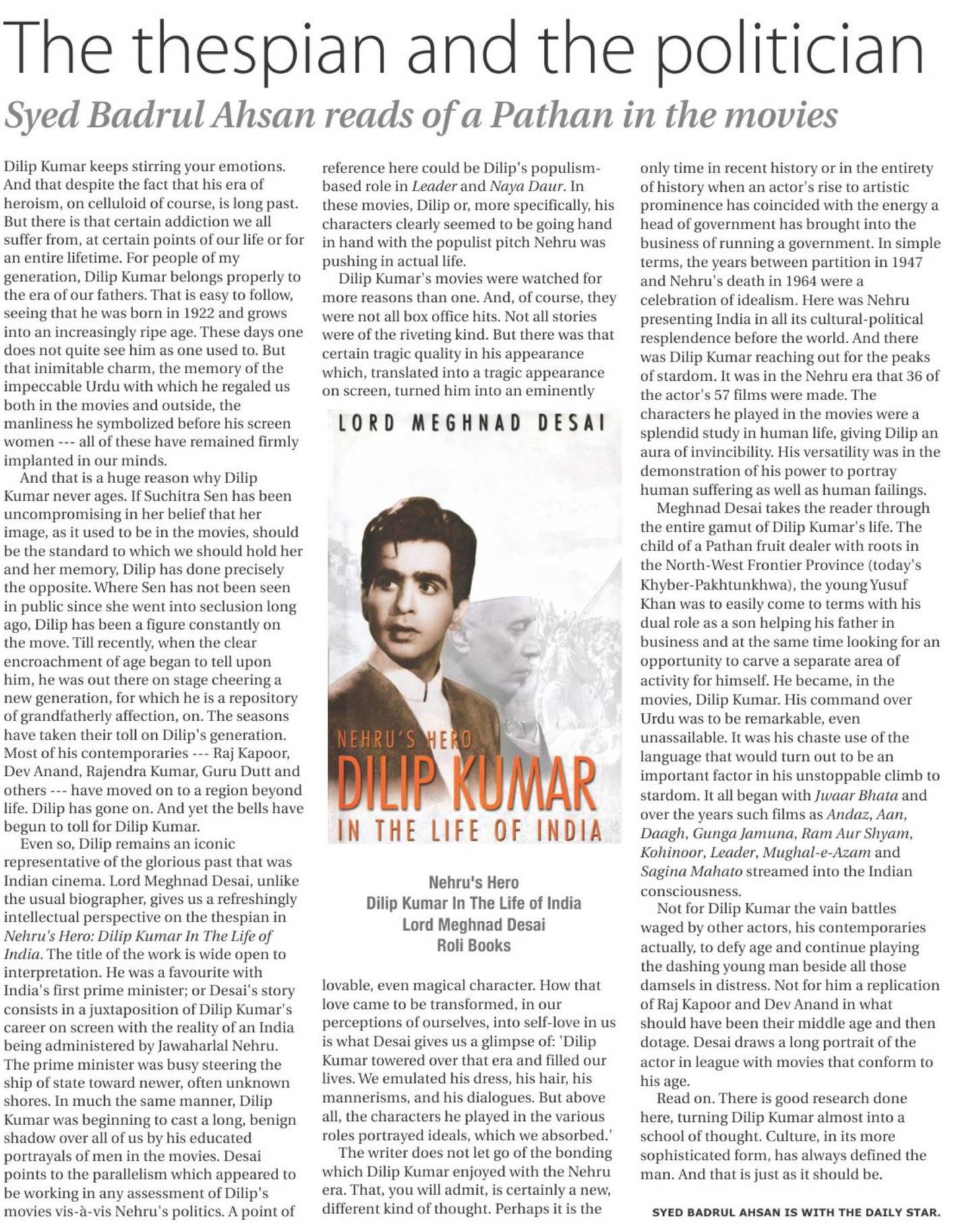 The thespian and the politician

Syed Badrul Ahsan reads of a Pathan in the movies

Dilip Kumar keeps stirring your emotions. And that despite the fact that his era of heroism, on celluloid of course, is long past. But there is that certain addiction we all suffer from, at certain points of our life or for an entire lifetime. For people of my generation, Dilip Kumar belongs properly to the era of our fathers. That is easy to follow, seeing that he was born in 1922 and grows into an increasingly ripe age. These days one does not quite see him as one used to. But that inimitable charm, the memory of the impeccable Urdu with which he regaled us both in the movies and outside, the manliness he symbolized before his screen women --- all of these have remained firmly implanted in our minds.

And that is a huge reason why Dilip Kumar never ages. If Suchitra Sen has been uncompromising in her belief that her image, as it used to be in the movies, should be the standard to which we should hold her and her memory, Dilip has done precisely the opposite. Where Sen has not been seen in public since she went into seclusion long ago, Dilip has been a figure constantly on the move. Till recently, when the clear encroachment of age began to tell upon him, he was out there on stage cheering a new generation, for which he is a repository of grandfatherly affection, on. The seasons have taken their toll on Dilip's generation. Most of his contemporaries --- Raj Kapoor, Dev Anand, Rajendra Kumar, Guru Dutt and others --- have moved on to a region beyond life. Dilip has gone on. And yet the bells have begun to toll for Dilip Kumar.

Even so, Dilip remains an iconic representative of the glorious past that was Indian cinema. Lord Meghnad Desai, unlike the usual biographer, gives us a refreshingly intellectual perspective on the thespian in Nehru's Hero: Dilip Kumar In The Life of India. The title of the work is wide open to interpretation. He was a favourite with India's first prime minister; or Desai's story consists in a juxtaposition of Dilip Kumar's career on screen with the reality of an India being administered by Jawaharlal Nehru. The prime minister was busy steering the ship of state toward newer, often unknown shores. In much the same manner, Dilip Kumar was beginning to cast a long, benign shadow over all of us by his educated portrayals of men in the movies. Desai points to the parallelism which appeared to be working in any assessment of Dilip's movies vis-à-vis Nehru's politics. A point of reference here could be Dilip's populism-based role in Leader and Naya Daur. In these movies, Dilip or, more specifically, his characters clearly seemed to be going hand in hand with the populist pitch Nehru was pushing in actual life.

Dilip Kumar's movies were watched for more reasons than one. And, of course, they were not all box office hits. Not all stories were of the riveting kind. But there was that certain tragic quality in his appearance which, translated into a tragic appearance on screen, turned him into an eminently

LORD MEGHNAD DESAI

NEHRU'S HERO
DILIP KUMAR
IN THE LIFE OF INDIA

Nehru's Hero
Dilip Kumar In The Life of India
Lord Meghnad Desai
Roli Books

lovable, even magical character. How that love came to be transformed, in our perceptions of ourselves, into self-love in us is what Desai gives us a glimpse of: 'Dilip Kumar towered over that era and filled our lives. We emulated his dress, his hair, his mannerisms, and his dialogues. But above all, the characters he played in the various roles portrayed ideals, which we absorbed.'

The writer does not let go of the bonding which Dilip Kumar enjoyed with the Nehru era. That, you will admit, is certainly a new, different kind of thought. Perhaps it is the only time in recent history or in the entirety of history when an actor's rise to artistic prominence has coincided with the energy a head of government has brought into the business of running a government. In simple terms, the years between partition in 1947 and Nehru's death in 1964 were a celebration of idealism. Here was Nehru presenting India in all its cultural-political resplendence before the world. And there was Dilip Kumar reaching out for the peaks of stardom. It was in the Nehru era that 36 of the actor's 57 films were made. The characters he played in the movies were a splendid study in human life, giving Dilip an aura of invincibility. His versatility was in the demonstration of his power to portray human suffering as well as human failings.

Meghnad Desai takes the reader through the entire gamut of Dilip Kumar's life. The child of a Pathan fruit dealer with roots in the North-West Frontier Province (today's Khyber-Pakhtunkhwa), the young Yusuf Khan was to easily come to terms with his dual role as a son helping his father in business and at the same time looking for an opportunity to carve a separate area of activity for himself. He became, in the movies, Dilip Kumar. His command over Urdu was to be remarkable, even unassailable. It was his chaste use of the language that would turn out to be an important factor in his unstoppable climb to stardom. It all began with Jwaar Bhata and over the years such films as Andaz, Aan, Daagh, Gunga Jamuna, Ram Aur Shyam, Kohinoor, Leader, Mughal-e-Azam and Sagina Mahato streamed into the Indian consciousness.

Not for Dilip Kumar the vain battles waged by other actors, his contemporaries actually, to defy age and continue playing the dashing young man beside all those damsels in distress. Not for him a replication of Raj Kapoor and Dev Anand in what should have been their middle age and then dotage. Desai draws a long portrait of the actor in league with movies that conform to his age.

Read on. There is good research done here, turning Dilip Kumar almost into a school of thought. Culture, in its more sophisticated form, has always defined the man. And that is just as it should be.

SYED BADRUL AHSAN IS WITH THE DAILY STAR.